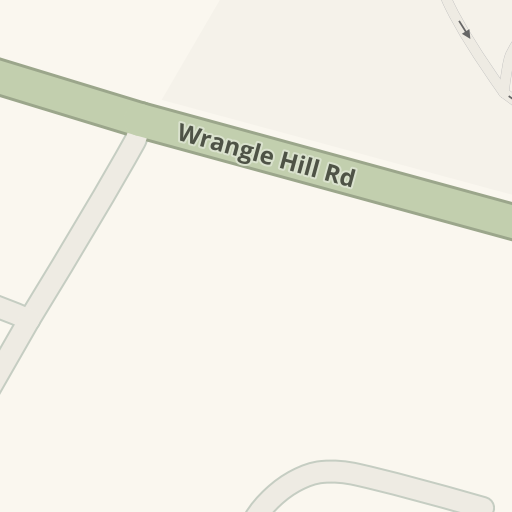 Wrangle Hill Rd